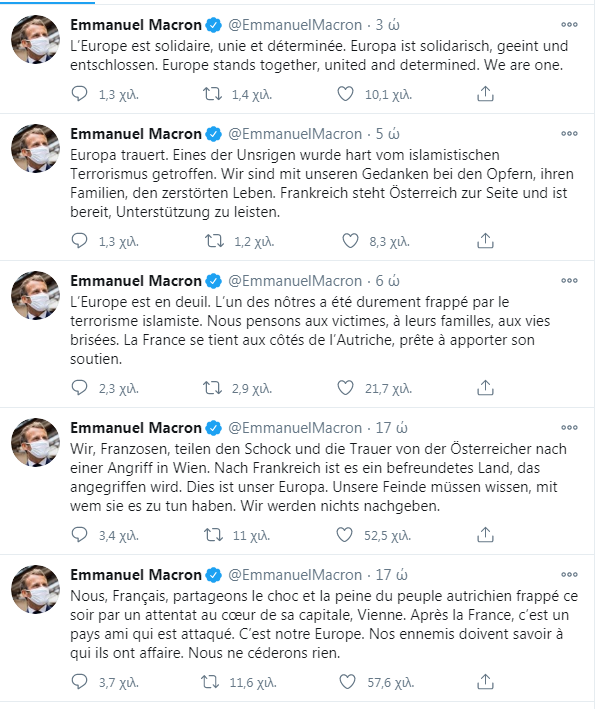 Emmanuel Macron @EmmanuelMacron · 3 ώ
L'Europe est solidaire, unie et déterminée. Europa ist solidarisch, geeint und entschlossen. Europe stands together, united and determined. We are one.

1,3 χιλ. 1,4 χιλ. 10,1 χιλ.

Emmanuel Macron @EmmanuelMacron · 5 ώ
Europa trauert. Eines der Unsrigen wurde hart vom islamistischen Terrorismus getroffen. Wir sind mit unseren Gedanken bei den Opfern, ihren Familien, den zerstörten Leben. Frankreich steht Österreich zur Seite und ist bereit, Unterstützung zu leisten.

1,3 χιλ. 1,2 χιλ. 8,3 χιλ.

Emmanuel Macron @EmmanuelMacron · 6 ώ
L'Europe est en deuil. L'un des nôtres a été durement frappé par le terrorisme islamiste. Nous pensons aux victimes, à leurs familles, aux vies brisées. La France se tient aux côtés de l'Autriche, prête à apporter son soutien.

2,3 χιλ. 2,9 χιλ. 21,7 χιλ.

Emmanuel Macron @EmmanuelMacron · 17 ώ
Wir, Franzosen, teilen den Schock und die Trauer von der Österreicher nach einer Angriff in Wien. Nach Frankreich ist es ein befreundetes Land, das angegriffen wird. Dies ist unser Europa. Unsere Feinde müssen wissen, mit wem sie es zu tun haben. Wir werden nichts nachgeben.

3,4 χιλ. 11 χιλ. 52,5 χιλ.

Emmanuel Macron @EmmanuelMacron · 17 ώ
Nous, Français, partageons le choc et la peine du peuple autrichien frappé ce soir par un attentat au cœur de sa capitale, Vienne. Après la France, c'est un pays ami qui est attaqué. C'est notre Europe. Nos ennemis doivent savoir à qui ils ont affaire. Nous ne céderons rien.

3,7 χιλ. 11,6 χιλ. 57,6 χιλ.